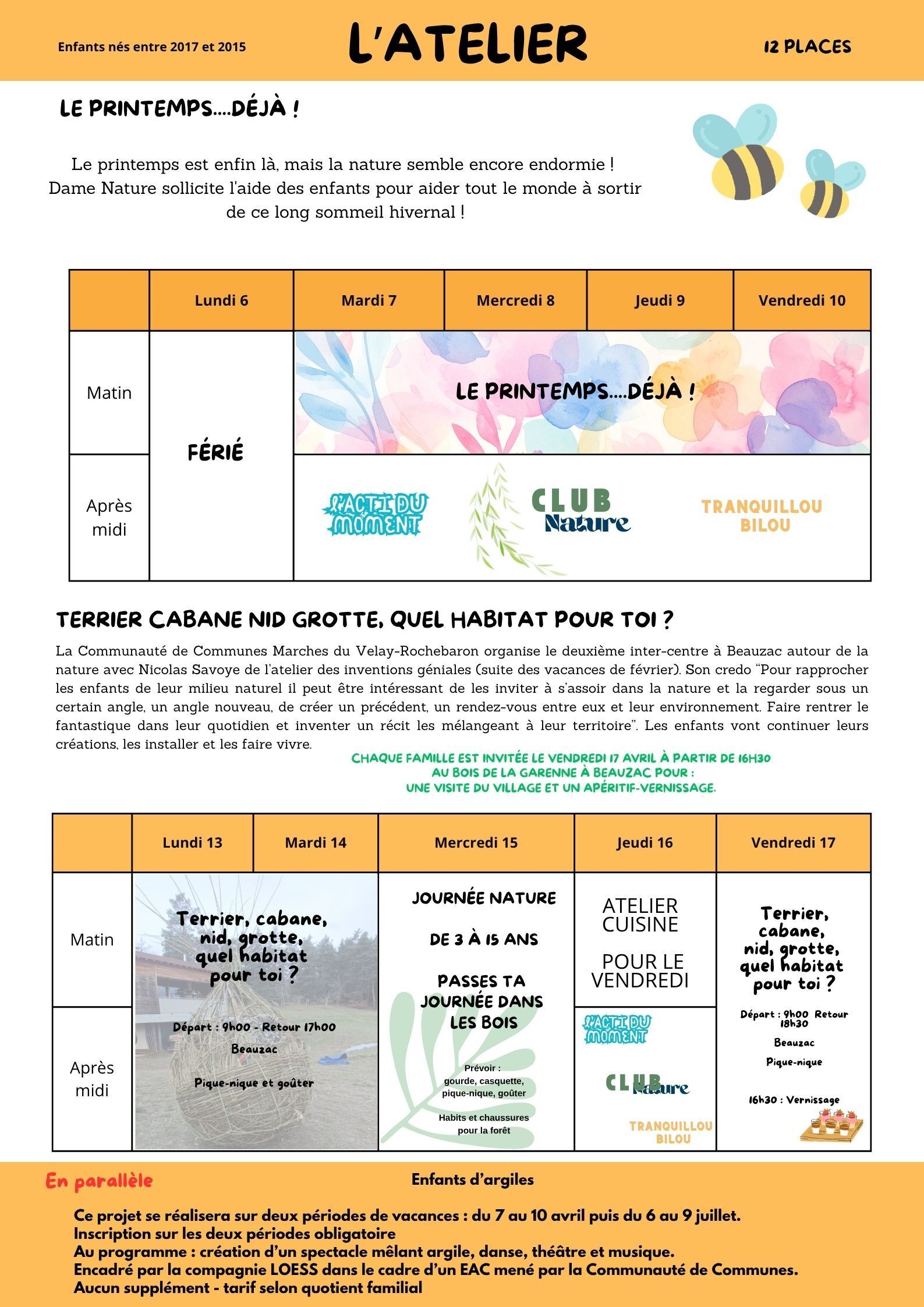 Enfants nés entre 2017 et 2015

L'ATELIER

12 PLACES

LE PRINTEMPS....DÉJÀ !

Le printemps est enfin là, mais la nature semble encore endormie ! Dame Nature sollicite l'aide des enfants pour aider tout le monde à sortir de ce long sommeil hivernal !

| | Lundi 6 | Mardi 7 | Mercredi 8 | Jeudi 9 | Vendredi 10 |
|---|---|---|---|---|---|
| Matin | FÉRIÉ | LE PRINTEMPS....DÉJÀ ! | | | |
| Après midi | | L'ACTI DU MOMENT | CLUB Nature | | TRANQUILLOU BILOU |

TERRIER CABANE NID GROTTE, QUEL HABITAT POUR TOI ?

La Communauté de Communes Marches du Velay-Rochebaron organise le deuxième inter-centre à Beauzac autour de la nature avec Nicolas Savoye de l'atelier des inventions géniales (suite des vacances de février). Son credo "Pour rapprocher les enfants de leur milieu naturel il peut être intéressant de les inviter à s'assoir dans la nature et la regarder sous un certain angle, un angle nouveau, de créer un précédent, un rendez-vous entre eux et leur environnement. Faire rentrer le fantastique dans leur quotidien et inventer un récit les mélangeant à leur territoire". Les enfants vont continuer leurs créations, les installer et les faire vivre.

CHAQUE FAMILLE EST INVITÉE LE VENDREDI 17 AVRIL À PARTIR DE 16H30
AU BOIS DE LA GARENNE À BEAUZAC POUR :
UNE VISITE DU VILLAGE ET UN APÉRITIF-VERNISSAGE.

| | Lundi 13 | Mardi 14 | Mercredi 15 | Jeudi 16 | Vendredi 17 |
|---|---|---|---|---|---|
| Matin | Terrier, cabane, nid, grotte, quel habitat pour toi ? Départ : 9h00 - Retour 17h00 Beauzac Pique-nique et goûter | | JOURNÉE NATURE DE 3 À 15 ANS PASSES TA JOURNÉE DANS LES BOIS Prévoir : gourde, casquette, pique-nique, goûter Habits et chaussures pour la forêt | ATELIER CUISINE POUR LE VENDREDI | Terrier, cabane, nid, grotte, quel habitat pour toi ? Départ : 9h00 Retour 18h30 Beauzac Pique-nique 16h30 : Vernissage |
| Après midi | | | | L'ACTI DU MOMENT CLUB Nature TRANQUILLOU BILOU | |

En parallèle

Enfants d'argiles

Ce projet se réalisera sur deux périodes de vacances : du 7 au 10 avril puis du 6 au 9 juillet.
Inscription sur les deux périodes obligatoire
Au programme : création d'un spectacle mêlant argile, danse, théâtre et musique.
Encadré par la compagnie LOESS dans le cadre d'un EAC mené par la Communauté de Communes.
Aucun supplément - tarif selon quotient familial